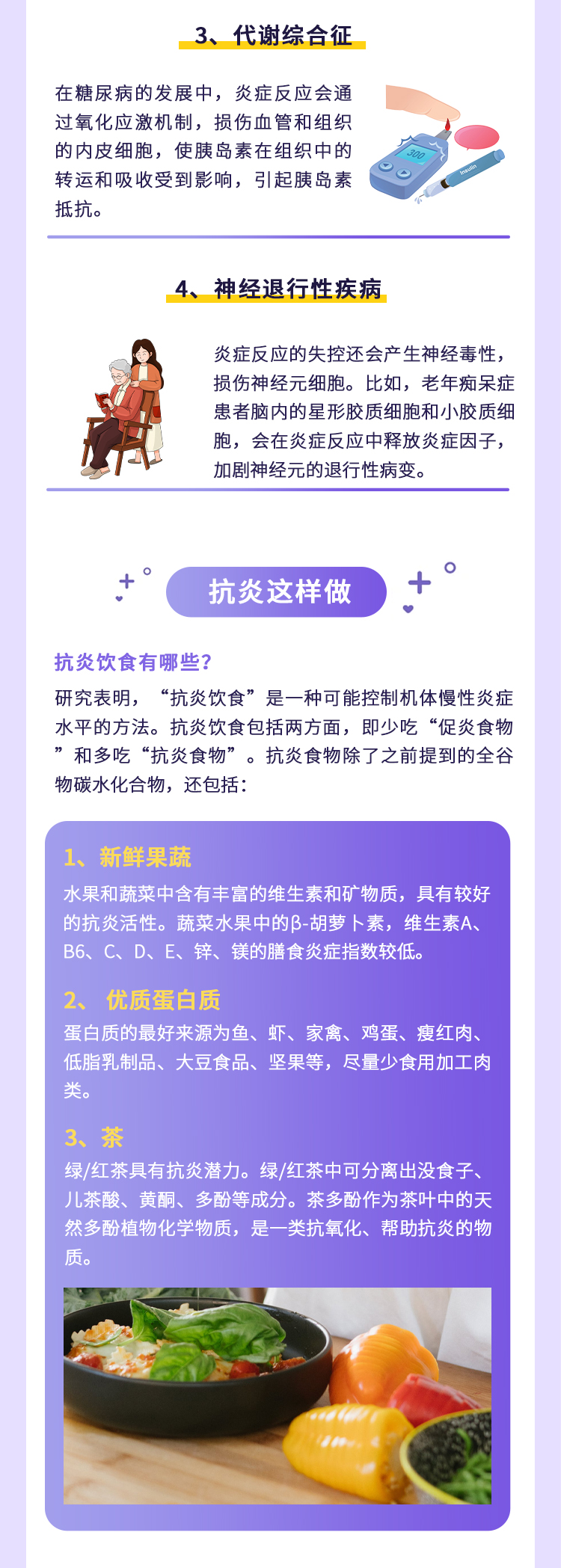 3、代谢综合征

在糖尿病的发展中，炎症反应会通过氧化应激机制，损伤血管和组织的内皮细胞，使胰岛素在组织中的转运和吸收受到影响，引起胰岛素抵抗。

4、神经退行性疾病

炎症反应的失控还会产生神经毒性，损伤神经元细胞。比如，老年痴呆症患者脑内的星形胶质细胞和小胶质细胞，会在炎症反应中释放炎症因子，加剧神经元的退行性病变。

抗炎这样做

抗炎饮食有哪些？

研究表明，“抗炎饮食”是一种可能控制机体慢性炎症水平的方法。抗炎饮食包括两方面，即少吃“促炎食物”和多吃“抗炎食物”。抗炎食物除了之前提到的全谷物碳水化合物，还包括：

1、新鲜果蔬

水果和蔬菜中含有丰富的维生素和矿物质，具有较好的抗炎活性。蔬菜水果中的β-胡萝卜素，维生素A、B6、C、D、E、锌、镁的膳食炎症指数较低。

2、优质蛋白质

蛋白质的最好来源为鱼、虾、家禽、鸡蛋、瘦红肉、低脂乳制品、大豆食品、坚果等，尽量少食用加工肉类。

3、茶

绿/红茶具有抗炎潜力。绿/红茶中可分离出没食子、儿茶酸、黄酮、多酚等成分。茶多酚作为茶叶中的天然多酚植物化学物质，是一类抗氧化、帮助抗炎的物质。